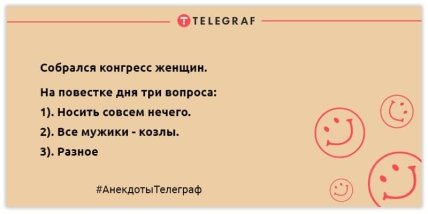 TELEGRAF

Собрался конгресс женщин.

На повестке дня три вопроса:

1). Носить совсем нечего.

2). Все мужики - козлы.

3). Разное

#АнекдотыТелеграф